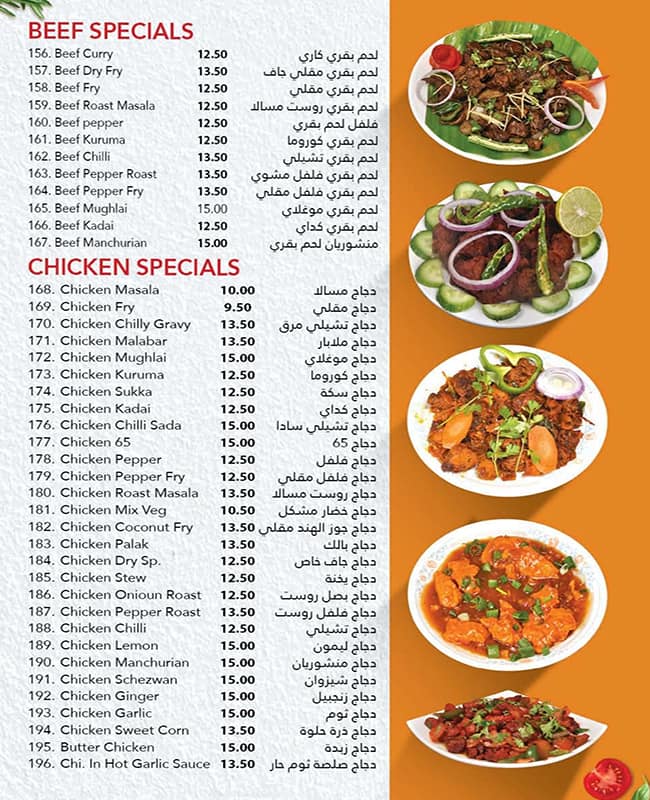 BEEF SPECIALS

| | | |
|---|---|---|
| 156. Beef Curry | 12.50 | لحم بقري كاري |
| 157. Beef Dry Fry | 13.50 | لحم بقري مقلي جاف |
| 158. Beef Fry | 12.50 | لحم بقري مقلي |
| 159. Beef Roast Masala | 12.50 | لحم بقري روست مسالا |
| 160. Beef pepper | 12.50 | فلفل لحم بقري |
| 161. Beef Kuruma | 12.50 | لحم بقري كوروما |
| 162. Beef Chilli | 13.50 | لحم بقري تشيلي |
| 163. Beef Pepper Roast | 13.50 | لحم بقري فلفل مشوي |
| 164. Beef Pepper Fry | 13.50 | لحم بقري فلفل مقلي |
| 165. Beef Mughlai | 15.00 | لحم بقري موغلاي |
| 166. Beef Kadai | 12.50 | لحم بقري كداي |
| 167. Beef Manchurian | 15.00 | منشوريان لحم بقري |

CHICKEN SPECIALS

| | | |
|---|---|---|
| 168. Chicken Masala | 10.00 | دجاج مسالا |
| 169. Chicken Fry | 9.50 | دجاج مقلي |
| 170. Chicken Chilly Gravy | 13.50 | دجاج تشيلي مرق |
| 171. Chicken Malabar | 13.50 | دجاج ملابار |
| 172. Chicken Mughlai | 15.00 | دجاج موغلاي |
| 173. Chicken Kuruma | 12.50 | دجاج كوروما |
| 174. Chicken Sukka | 12.50 | دجاج سكة |
| 175. Chicken Kadai | 12.50 | دجاج كداي |
| 176. Chicken Chilli Sada | 15.00 | دجاج تشيلي سادا |
| 177. Chicken 65 | 15.00 | دجاج 65 |
| 178. Chicken Pepper | 12.50 | دجاج فلفل |
| 179. Chicken Pepper Fry | 12.50 | دجاج فلفل مقلي |
| 180. Chicken Roast Masala | 13.50 | دجاج روست مسالا |
| 181. Chicken Mix Veg | 10.50 | دجاج خضار مشكل |
| 182. Chicken Coconut Fry | 13.50 | دجاج جوز الهند مقلي |
| 183. Chicken Palak | 13.50 | دجاج بالك |
| 184. Chicken Dry Sp. | 12.50 | دجاج جاف خاص |
| 185. Chicken Stew | 12.50 | دجاج يخنة |
| 186. Chicken Onioun Roast | 12.50 | دجاج بصل روست |
| 187. Chicken Pepper Roast | 13.50 | دجاج فلفل روست |
| 188. Chicken Chilli | 12.50 | دجاج تشيلي |
| 189. Chicken Lemon | 15.00 | دجاج ليمون |
| 190. Chicken Manchurian | 15.00 | دجاج منشوريان |
| 191. Chicken Schezwan | 15.00 | دجاج شيزوان |
| 192. Chicken Ginger | 15.00 | دجاج زنجبيل |
| 193. Chicken Garlic | 15.00 | دجاج ثوم |
| 194. Chicken Sweet Corn | 13.50 | دجاج ذرة حلوة |
| 195. Butter Chicken | 15.00 | دجاج زبدة |
| 196. Chi. In Hot Garlic Sauce | 13.50 | دجاج صلصة ثوم حار |